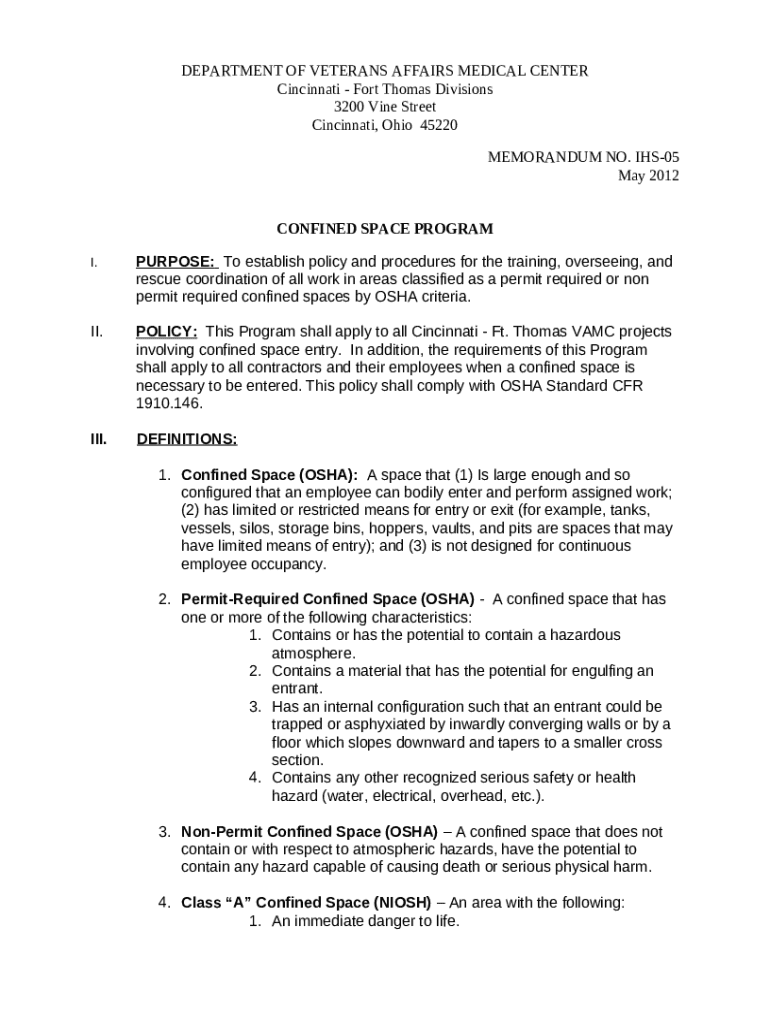 DEPARTMENT OF VETERANS AFFAIRS MEDICAL CENTER
Cincinnati - Fort Thomas Divisions
3200 Vine Street
Cincinnati, Ohio 45220

MEMORANDUM NO. IHS-05
May 2012

CONFINED SPACE PROGRAM

I. PURPOSE: To establish policy and procedures for the training, overseeing, and rescue coordination of all work in areas classified as a permit required or non permit required confined spaces by OSHA criteria.

II. POLICY: This Program shall apply to all Cincinnati - Ft. Thomas VAMC projects involving confined space entry. In addition, the requirements of this Program shall apply to all contractors and their employees when a confined space is necessary to be entered. This policy shall comply with OSHA Standard CFR 1910.146.

III. DEFINITIONS:

1. Confined Space (OSHA): A space that (1) Is large enough and so configured that an employee can bodily enter and perform assigned work; (2) has limited or restricted means for entry or exit (for example, tanks, vessels, silos, storage bins, hoppers, vaults, and pits are spaces that may have limited means of entry); and (3) is not designed for continuous employee occupancy.

2. Permit-Required Confined Space (OSHA) - A confined space that has one or more of the following characteristics:
1. Contains or has the potential to contain a hazardous atmosphere.
2. Contains a material that has the potential for engulfing an entrant.
3. Has an internal configuration such that an entrant could be trapped or asphyxiated by inwardly converging walls or by a floor which slopes downward and tapers to a smaller cross section.
4. Contains any other recognized serious safety or health hazard (water, electrical, overhead, etc.).

3. Non-Permit Confined Space (OSHA) – A confined space that does not contain or with respect to atmospheric hazards, have the potential to contain any hazard capable of causing death or serious physical harm.

4. Class “A” Confined Space (NIOSH) – An area with the following:
1. An immediate danger to life.